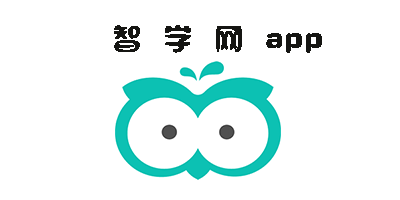 智 学 网 app